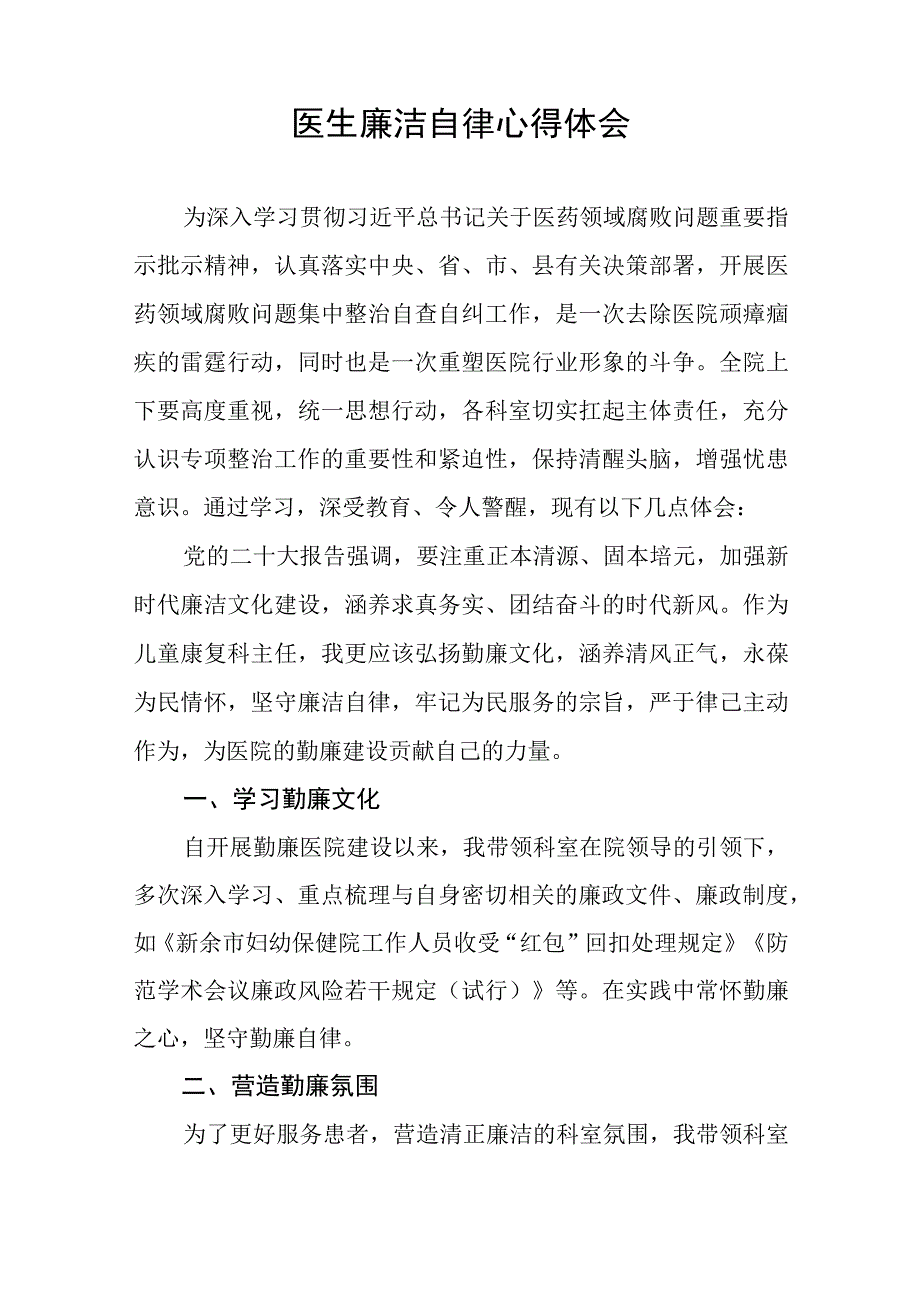 医生廉洁自律心得体会

为深入学习贯彻习近平总书记关于医药领域腐败问题重要指示批示精神，认真落实中央、省、市、县有关决策部署，开展医药领域腐败问题集中整治自查自纠工作，是一次去除医院顽瘴痼疾的雷霆行动，同时也是一次重塑医院行业形象的斗争。全院上下要高度重视，统一思想行动，各科室切实扛起主体责任，充分认识专项整治工作的重要性和紧迫性，保持清醒头脑，增强忧患意识。通过学习，深受教育、令人警醒，现有以下几点体会：

党的二十大报告强调，要注重正本清源、固本培元，加强新时代廉洁文化建设，涵养求真务实、团结奋斗的时代新风。作为儿童康复科主任，我更应该弘扬勤廉文化，涵养清风正气，永葆为民情怀，坚守廉洁自律，牢记为民服务的宗旨，严于律己主动作为，为医院的勤廉建设贡献自己的力量。

一、学习勤廉文化

自开展勤廉医院建设以来，我带领科室在院领导的引领下，多次深入学习、重点梳理与自身密切相关的廉政文件、廉政制度，如《新余市妇幼保健院工作人员收受“红包”回扣处理规定》《防范学术会议廉政风险若干规定（试行）》等。在实践中常怀勤廉之心，坚守勤廉自律。

二、营造勤廉氛围

为了更好服务患者，营造清正廉洁的科室氛围，我带领科室